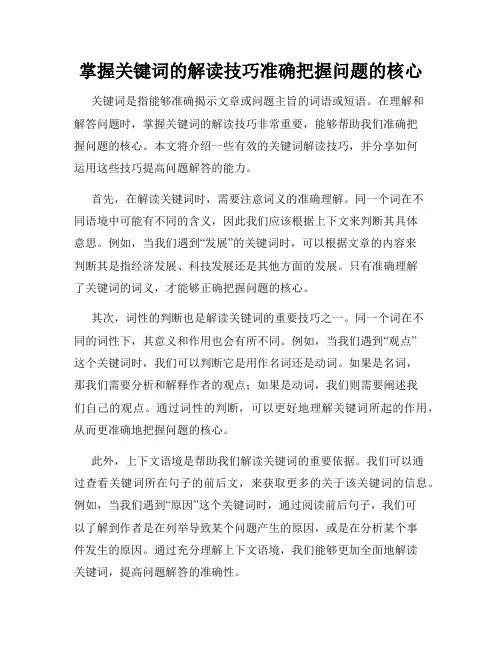 掌握关键词的解读技巧准确把握问题的核心

关键词是指能够准确揭示文章或问题主旨的词语或短语。在理解和解答问题时，掌握关键词的解读技巧非常重要，能够帮助我们准确把握问题的核心。本文将介绍一些有效的关键词解读技巧，并分享如何运用这些技巧提高问题解答的能力。

首先，在解读关键词时，需要注意词义的准确理解。同一个词在不同语境中可能有不同的含义，因此我们应该根据上下文来判断其具体意思。例如，当我们遇到“发展”的关键词时，可以根据文章的内容来判断其是指经济发展、科技发展还是其他方面的发展。只有准确理解了关键词的词义，才能够正确把握问题的核心。

其次，词性的判断也是解读关键词的重要技巧之一。同一个词在不同的词性下，其意义和作用也会有所不同。例如，当我们遇到“观点”这个关键词时，我们可以判断它是用作名词还是动词。如果是名词，那我们需要分析和解释作者的观点；如果是动词，我们则需要阐述我们自己的观点。通过词性的判断，可以更好地理解关键词所起的作用，从而更准确地把握问题的核心。

此外，上下文语境是帮助我们解读关键词的重要依据。我们可以通过查看关键词所在句子的前后文，来获取更多的关于该关键词的信息。例如，当我们遇到“原因”这个关键词时，通过阅读前后句子，我们可以了解到作者是在列举导致某个问题产生的原因，或是在分析某个事件发生的原因。通过充分理解上下文语境，我们能够更加全面地解读关键词，提高问题解答的准确性。